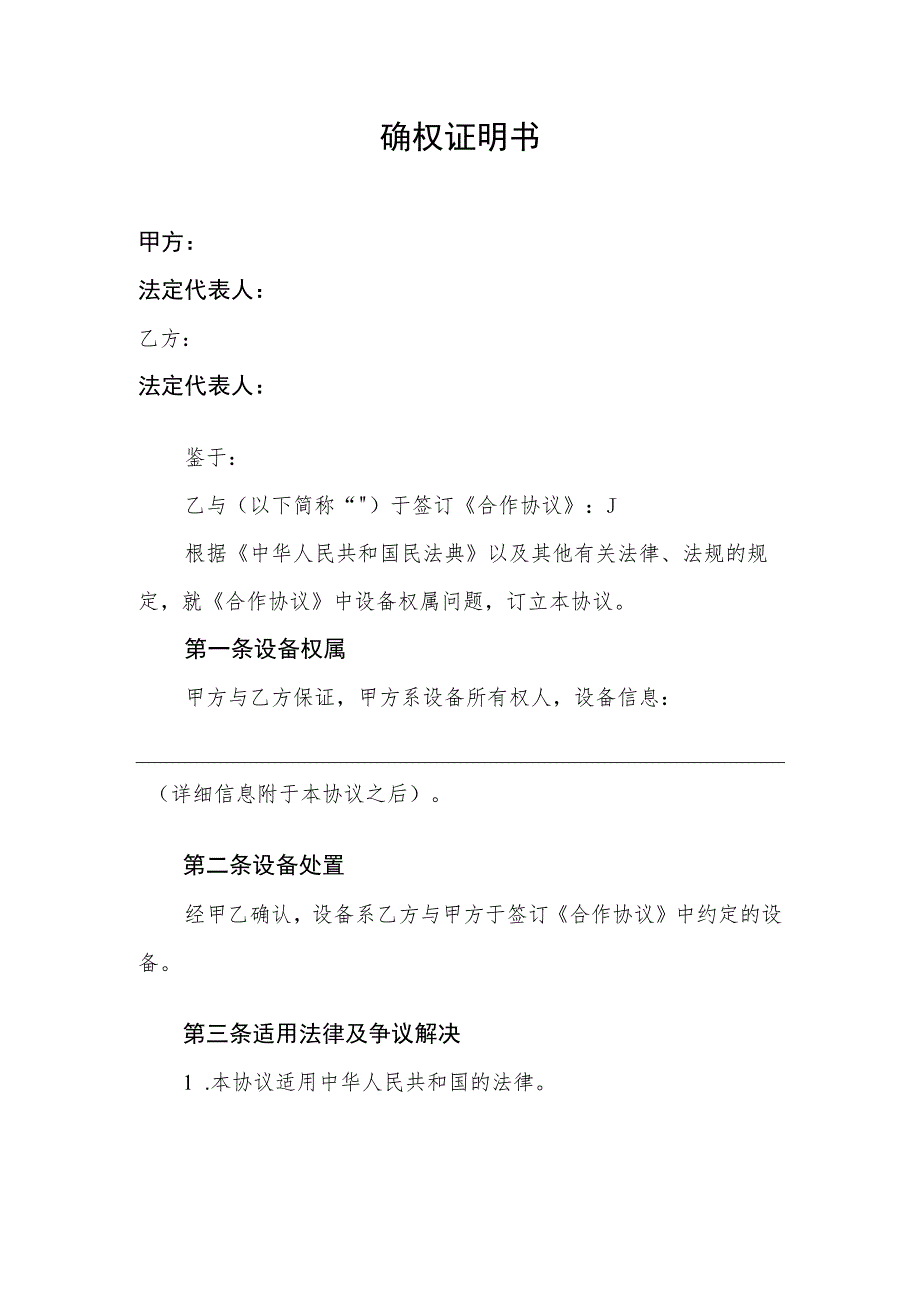 确权证明书

甲方：

法定代表人：

乙方：

法定代表人：

鉴于：

乙与（以下简称“"）于签订《合作协议》：J

根据《中华人民共和国民法典》以及其他有关法律、法规的规定，就《合作协议》中设备权属问题，订立本协议。

第一条设备权属

甲方与乙方保证，甲方系设备所有权人，设备信息：

（详细信息附于本协议之后）。

第二条设备处置

经甲乙确认，设备系乙方与甲方于签订《合作协议》中约定的设备。

第三条适用法律及争议解决

1 .本协议适用中华人民共和国的法律。